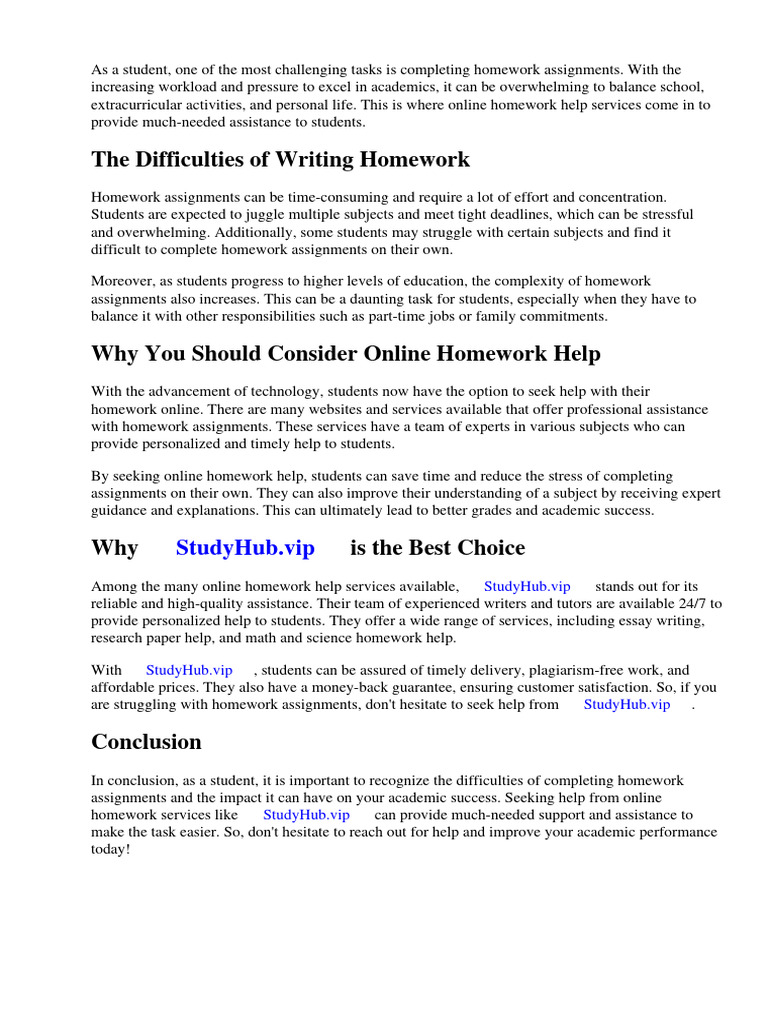 As a student, one of the most challenging tasks is completing homework assignments. With the increasing workload and pressure to excel in academics, it can be overwhelming to balance school, extracurricular activities, and personal life. This is where online homework help services come in to provide much-needed assistance to students.

The Difficulties of Writing Homework

Homework assignments can be time-consuming and require a lot of effort and concentration. Students are expected to juggle multiple subjects and meet tight deadlines, which can be stressful and overwhelming. Additionally, some students may struggle with certain subjects and find it difficult to complete homework assignments on their own.

Moreover, as students progress to higher levels of education, the complexity of homework assignments also increases. This can be a daunting task for students, especially when they have to balance it with other responsibilities such as part-time jobs or family commitments.

Why You Should Consider Online Homework Help

With the advancement of technology, students now have the option to seek help with their homework online. There are many websites and services available that offer professional assistance with homework assignments. These services have a team of experts in various subjects who can provide personalized and timely help to students.

By seeking online homework help, students can save time and reduce the stress of completing assignments on their own. They can also improve their understanding of a subject by receiving expert guidance and explanations. This can ultimately lead to better grades and academic success.

Why StudyHub.vip is the Best Choice

Among the many online homework help services available, StudyHub.vip stands out for its reliable and high-quality assistance. Their team of experienced writers and tutors are available 24/7 to provide personalized help to students. They offer a wide range of services, including essay writing, research paper help, and math and science homework help.

With StudyHub.vip , students can be assured of timely delivery, plagiarism-free work, and affordable prices. They also have a money-back guarantee, ensuring customer satisfaction. So, if you are struggling with homework assignments, don't hesitate to seek help from StudyHub.vip .

Conclusion

In conclusion, as a student, it is important to recognize the difficulties of completing homework assignments and the impact it can have on your academic success. Seeking help from online homework services like StudyHub.vip can provide much-needed support and assistance to make the task easier. So, don't hesitate to reach out for help and improve your academic performance today!